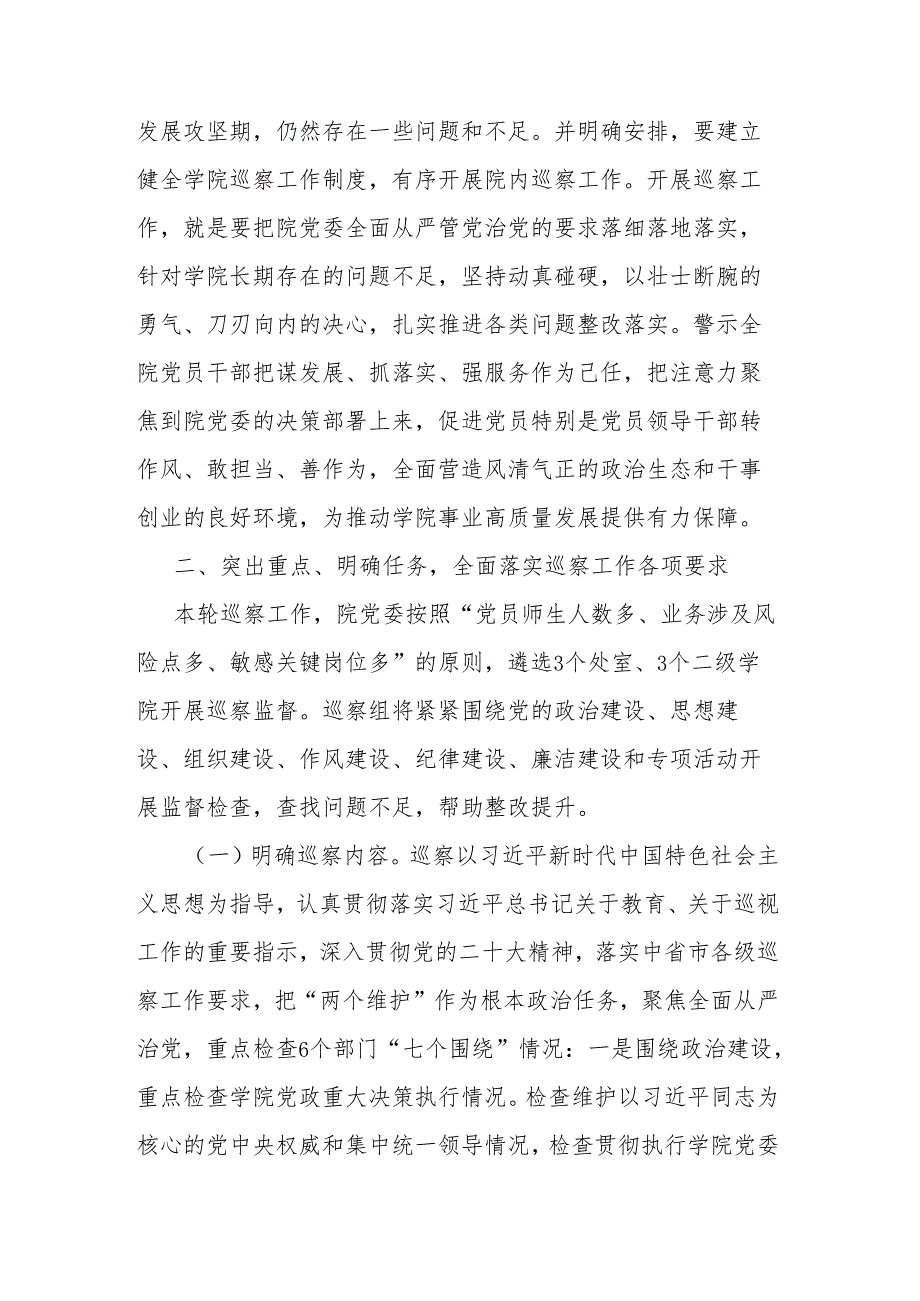 发展攻坚期，仍然存在一些问题和不足。并明确安排，要建立健全学院巡察工作制度，有序开展院内巡察工作。开展巡察工作，就是要把院党委全面从严管党治党的要求落细落地落实，针对学院长期存在的问题不足，坚持动真碰硬，以壮士断腕的勇气、刀刃向内的决心，扎实推进各类问题整改落实。警示全院党员干部把谋发展、抓落实、强服务作为己任，把注意力聚焦到院党委的决策部署上来，促进党员特别是党员领导干部转作风、敢担当、善作为，全面营造风清气正的政治生态和干事创业的良好环境，为推动学院事业高质量发展提供有力保障。

二、突出重点、明确任务，全面落实巡察工作各项要求

本轮巡察工作，院党委按照“党员师生人数多、业务涉及风险点多、敏感关键岗位多”的原则，遴选3个处室、3个二级学院开展巡察监督。巡察组将紧紧围绕党的政治建设、思想建设、组织建设、作风建设、纪律建设、廉洁建设和专项活动开展监督检查，查找问题不足，帮助整改提升。

（一）明确巡察内容。巡察以习近平新时代中国特色社会主义思想为指导，认真贯彻落实习近平总书记关于教育、关于巡视工作的重要指示，深入贯彻党的二十大精神，落实中省市各级巡察工作要求，把“两个维护”作为根本政治任务，聚焦全面从严治党，重点检查6个部门“七个围绕”情况：一是围绕政治建设，重点检查学院党政重大决策执行情况。检查维护以习近平同志为核心的党中央权威和集中统一领导情况，检查贯彻执行学院党委